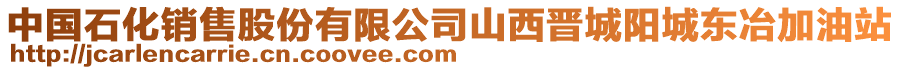 中国石化销售股份有限公司山西晋城阳城东冶加油站
http://jcarlencarrie.cn.coovee.com